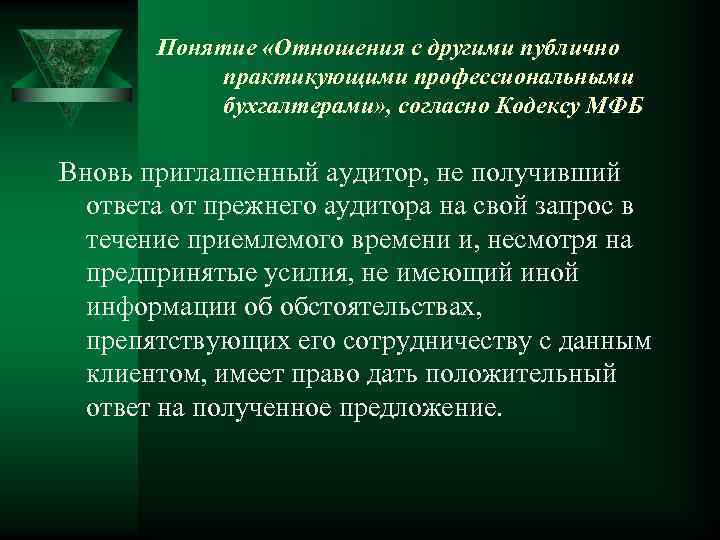 Понятие «Отношения с другими публично практикующими профессиональными бухгалтерами», согласно Кодексу МФБ

Вновь приглашенный аудитор, не получивший ответа от прежнего аудитора на свой запрос в течение приемлемого времени и, несмотря на предпринятые усилия, не имеющий иной информации об обстоятельствах, препятствующих его сотрудничеству с данным клиентом, имеет право дать положительный ответ на полученное предложение.